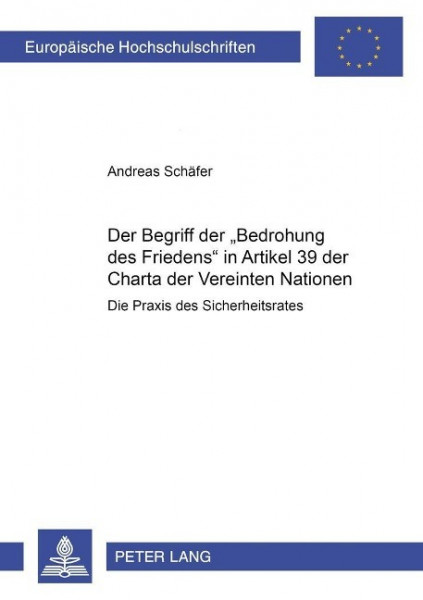 Europäische Hochschulschriften

Andreas Schäfer

Der Begriff der „Bedrohung des Friedens“ in Artikel 39 der Charta der Vereinten Nationen

Die Praxis des Sicherheitsrates

PETER LANG